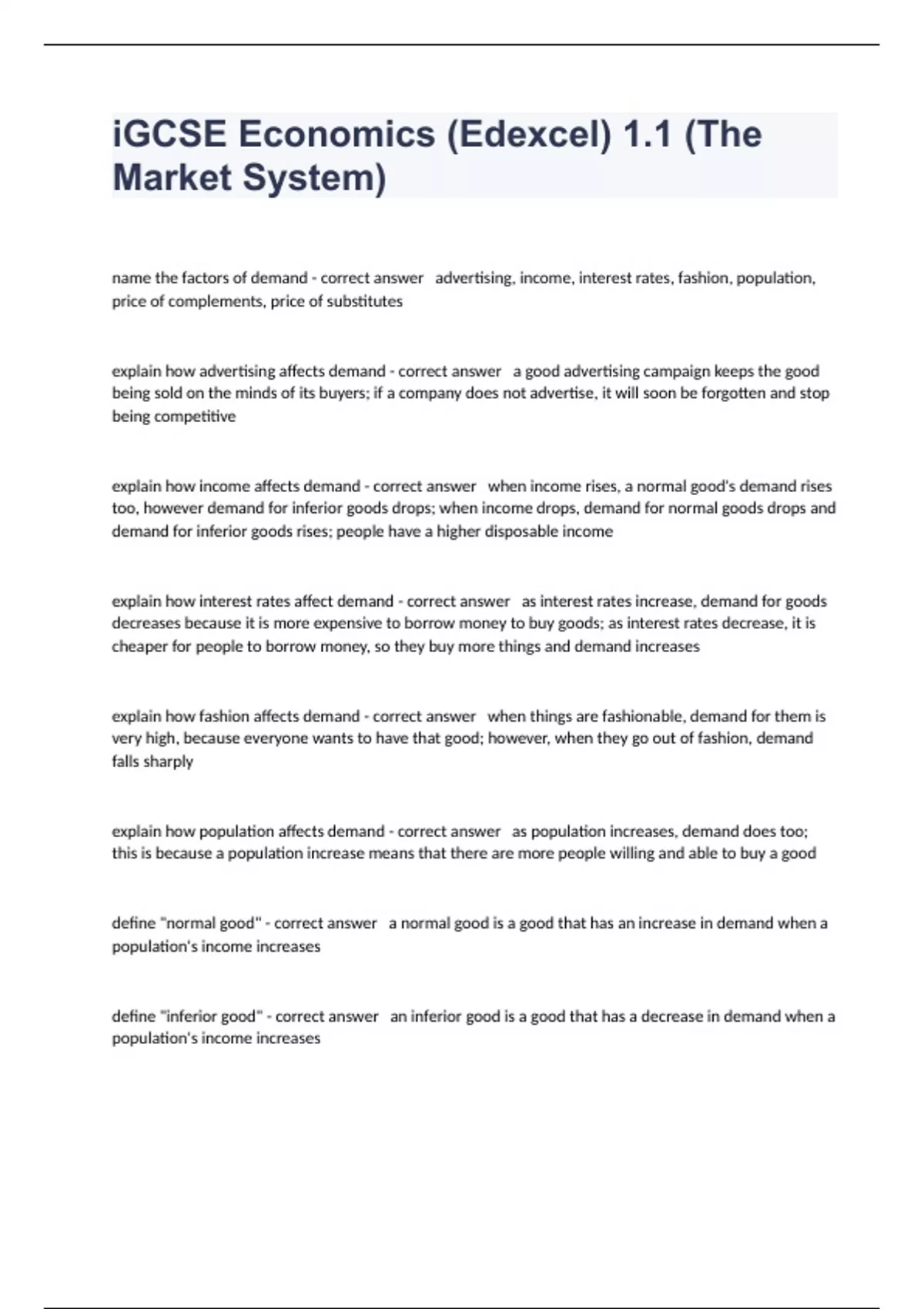 iGCSE Economics (Edexcel) 1.1 (The Market System)

name the factors of demand - correct answer advertising, income, interest rates, fashion, population, price of complements, price of substitutes

explain how advertising affects demand - correct answer a good advertising campaign keeps the good being sold on the minds of its buyers; if a company does not advertise, it will soon be forgotten and stop being competitive

explain how income affects demand - correct answer when income rises, a normal good's demand rises too, however demand for inferior goods drops; when income drops, demand for normal goods drops and demand for inferior goods rises; people have a higher disposable income

explain how interest rates affect demand - correct answer as interest rates increase, demand for goods decreases because it is more expensive to borrow money to buy goods; as interest rates decrease, it is cheaper for people to borrow money, so they buy more things and demand increases

explain how fashion affects demand - correct answer when things are fashionable, demand for them is very high, because everyone wants to have that good; however, when they go out of fashion, demand falls sharply

explain how population affects demand - correct answer as population increases, demand does too; this is because a population increase means that there are more people willing and able to buy a good

define "normal good" - correct answer a normal good is a good that has an increase in demand when a population's income increases

define "inferior good" - correct answer an inferior good is a good that has a decrease in demand when a population's income increases